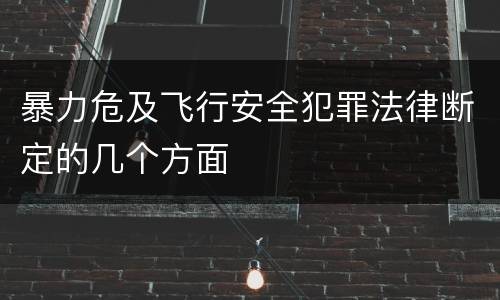 暴力危及飞行安全犯罪法律断定的几个方面